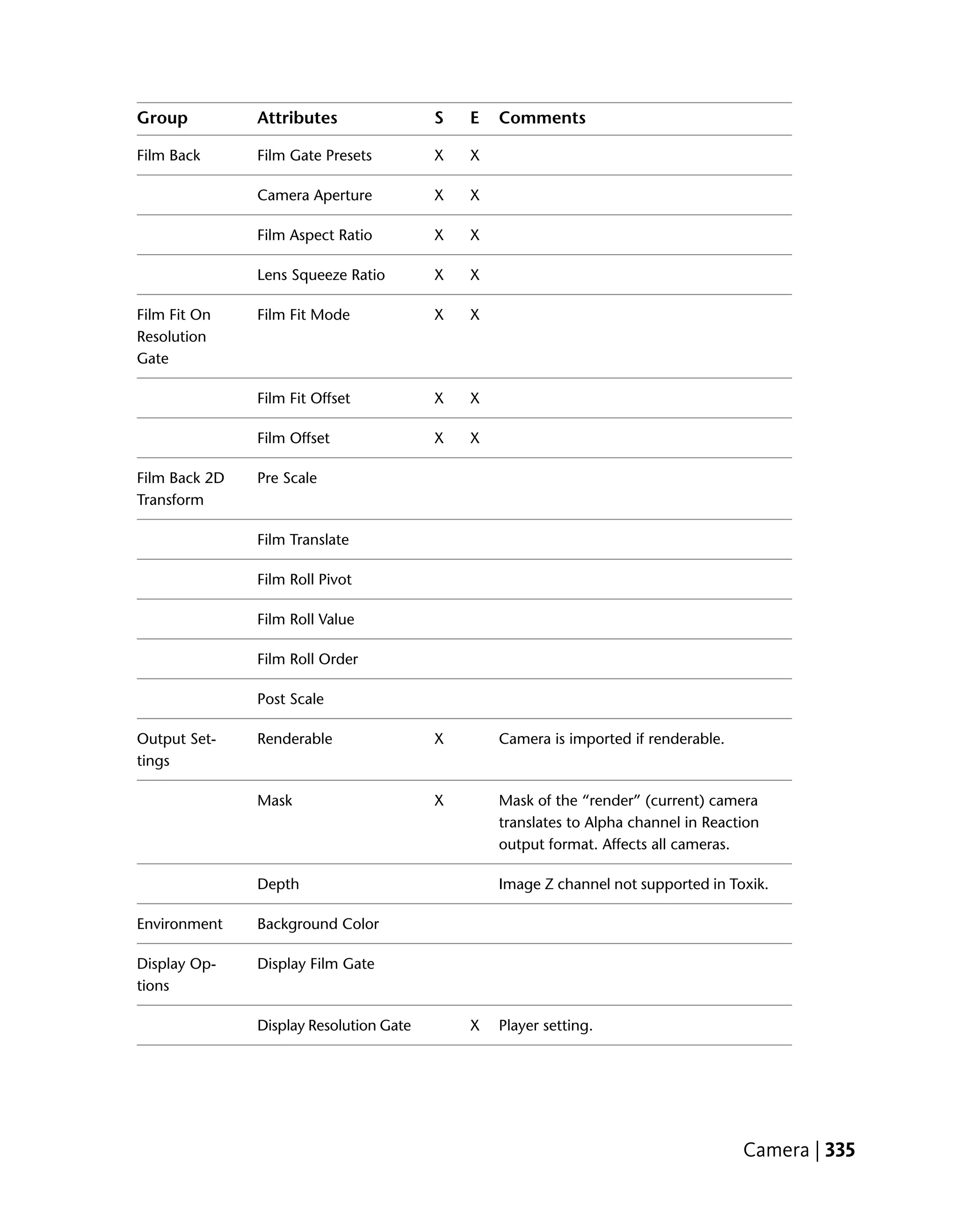 | Group | Attributes | S | E | Comments |
|---|---|---|---|---|
| Film Back | Film Gate Presets | X | X | |
| | Camera Aperture | X | X | |
| | Film Aspect Ratio | X | X | |
| | Lens Squeeze Ratio | X | X | |
| Film Fit On Resolution Gate | Film Fit Mode | X | X | |
| | Film Fit Offset | X | X | |
| | Film Offset | X | X | |
| Film Back 2D Transform | Pre Scale | | | |
| | Film Translate | | | |
| | Film Roll Pivot | | | |
| | Film Roll Value | | | |
| | Film Roll Order | | | |
| | Post Scale | | | |
| Output Settings | Renderable | X | | Camera is imported if renderable. |
| | Mask | X | | Mask of the “render” (current) camera translates to Alpha channel in Reaction output format. Affects all cameras. |
| | Depth | | | Image Z channel not supported in Toxik. |
| Environment | Background Color | | | |
| Display Options | Display Film Gate | | | |
| | Display Resolution Gate | | X | Player setting. |

Camera | 335